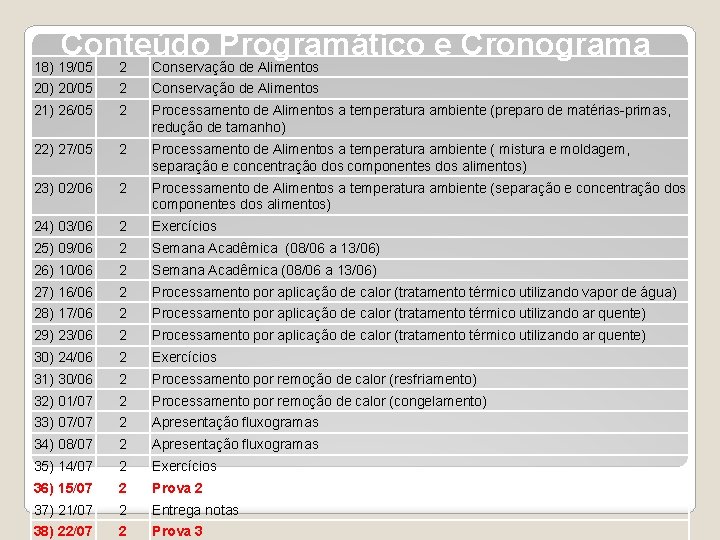 Conteúdo Programático e Cronograma

| | | |
|---|---|---|
| 18) 19/05 | 2 | Conservação de Alimentos |
| 20) 20/05 | 2 | Conservação de Alimentos |
| 21) 26/05 | 2 | Processamento de Alimentos a temperatura ambiente (preparo de matérias-primas, redução de tamanho) |
| 22) 27/05 | 2 | Processamento de Alimentos a temperatura ambiente ( mistura e moldagem, separação e concentração dos componentes dos alimentos) |
| 23) 02/06 | 2 | Processamento de Alimentos a temperatura ambiente (separação e concentração dos componentes dos alimentos) |
| 24) 03/06 | 2 | Exercícios |
| 25) 09/06 | 2 | Semana Acadêmica (08/06 a 13/06) |
| 26) 10/06 | 2 | Semana Acadêmica (08/06 a 13/06) |
| 27) 16/06 | 2 | Processamento por aplicação de calor (tratamento térmico utilizando vapor de água) |
| 28) 17/06 | 2 | Processamento por aplicação de calor (tratamento térmico utilizando ar quente) |
| 29) 23/06 | 2 | Processamento por aplicação de calor (tratamento térmico utilizando ar quente) |
| 30) 24/06 | 2 | Exercícios |
| 31) 30/06 | 2 | Processamento por remoção de calor (resfriamento) |
| 32) 01/07 | 2 | Processamento por remoção de calor (congelamento) |
| 33) 07/07 | 2 | Apresentação fluxogramas |
| 34) 08/07 | 2 | Apresentação fluxogramas |
| 35) 14/07 | 2 | Exercícios |
| 36) 15/07 | 2 | Prova 2 |
| 37) 21/07 | 2 | Entrega notas |
| 38) 22/07 | 2 | Prova 3 |